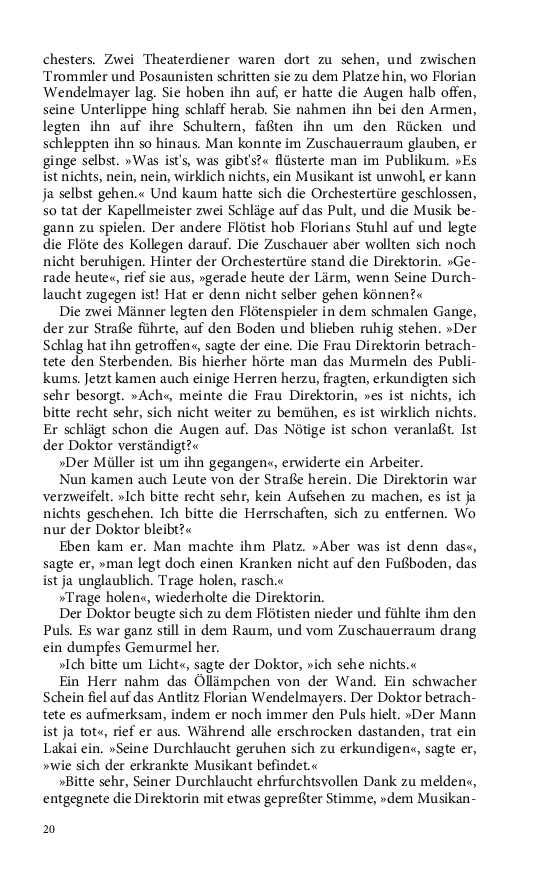 chesters. Zwei Theaterdiener waren dort zu sehen, und zwischen Trommler und Posaunisten schritten sie zu dem Platze hin, wo Florian Wendelmayer lag. Sie hoben ihn auf, er hatte die Augen halb offen, seine Unterlippe hing schlaff herab. Sie nahmen ihn bei den Armen, legten ihn auf ihre Schultern, faßten ihn um den Rücken und schleppten ihn so hinaus. Man konnte im Zuschauerraum glauben, er ginge selbst. »Was ist's, was gibt's?« flüsterte man im Publikum. »Es ist nichts, nein, nein, wirklich nichts, ein Musikant ist unwohl, er kann ja selbst gehen.« Und kaum hatte sich die Orchestertüre geschlossen, so tat der Kapellmeister zwei Schläge auf das Pult, und die Musik begann zu spielen. Der andere Flötist hob Florians Stuhl auf und legte die Flöte des Kollegen darauf. Die Zuschauer aber wollten sich noch nicht beruhigen. Hinter der Orchestertüre stand die Direktorin. »Gerade heute«, rief sie aus, »gerade heute der Lärm, wenn Seine Durchlaucht zugegen ist! Hat er denn nicht selber gehen können?«

Die zwei Männer legten den Flötenspieler in dem schmalen Gange, der zur Straße führte, auf den Boden und blieben ruhig stehen. »Der Schlag hat ihn getroffen«, sagte der eine. Die Frau Direktorin betrachtete den Sterbenden. Bis hierher hörte man das Murmeln des Publikums. Jetzt kamen auch einige Herren herzu, fragten, erkundigten sich sehr besorgt. »Ach«, meinte die Frau Direktorin, »es ist nichts, ich bitte recht sehr, sich nicht weiter zu bemühen, es ist wirklich nichts. Er schlägt schon die Augen auf. Das Nötige ist schon veranlaßt. Ist der Doktor verständigt?«

»Der Müller ist um ihn gegangen«, erwiderte ein Arbeiter.

Nun kamen auch Leute von der Straße herein. Die Direktorin war verzweifelt. »Ich bitte recht sehr, kein Aufsehen zu machen, es ist ja nichts geschehen. Ich bitte die Herrschaften, sich zu entfernen. Wo nur der Doktor bleibt?«

Eben kam er. Man machte ihm Platz. »Aber was ist denn das«, sagte er, »man legt doch einen Kranken nicht auf den Fußboden, das ist ja unglaublich. Trage holen, rasch.«

»Trage holen«, wiederholte die Direktorin.

Der Doktor beugte sich zu dem Flötisten nieder und fühlte ihm den Puls. Es war ganz still in dem Raum, und vom Zuschauerraum drang ein dumpfes Gemurmel her.

»Ich bitte um Licht«, sagte der Doktor, »ich sehe nichts.«

Ein Herr nahm das Öllämpchen von der Wand. Ein schwacher Schein fiel auf das Antlitz Florian Wendelmayers. Der Doktor betrachtete es aufmerksam, indem er noch immer den Puls hielt. »Der Mann ist ja tot«, rief er aus. Während alle erschrocken dastanden, trat ein Lakai ein. »Seine Durchlaucht geruhen sich zu erkundigen«, sagte er, »wie sich der erkrankte Musikant befindet.«

»Bitte sehr, Seiner Durchlaucht ehrfurchtsvollen Dank zu melden«, entgegnete die Direktorin mit etwas gepreßter Stimme, »dem Musikan-

20